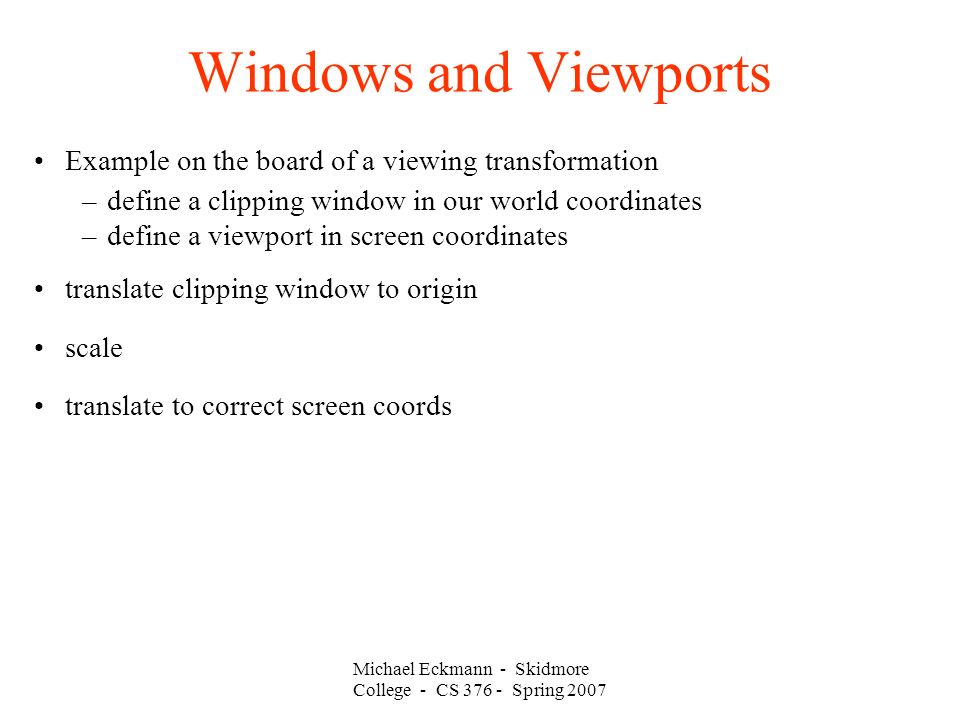 Windows and Viewports

• Example on the board of a viewing transformation
– define a clipping window in our world coordinates
– define a viewport in screen coordinates

• translate clipping window to origin

• scale

• translate to correct screen coords

Michael Eckmann - Skidmore College - CS 376 - Spring 2007